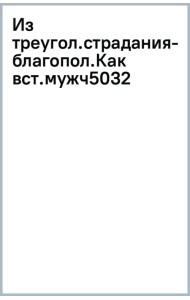 Из треугол.страдания-благопол.Как вст.мужч5032